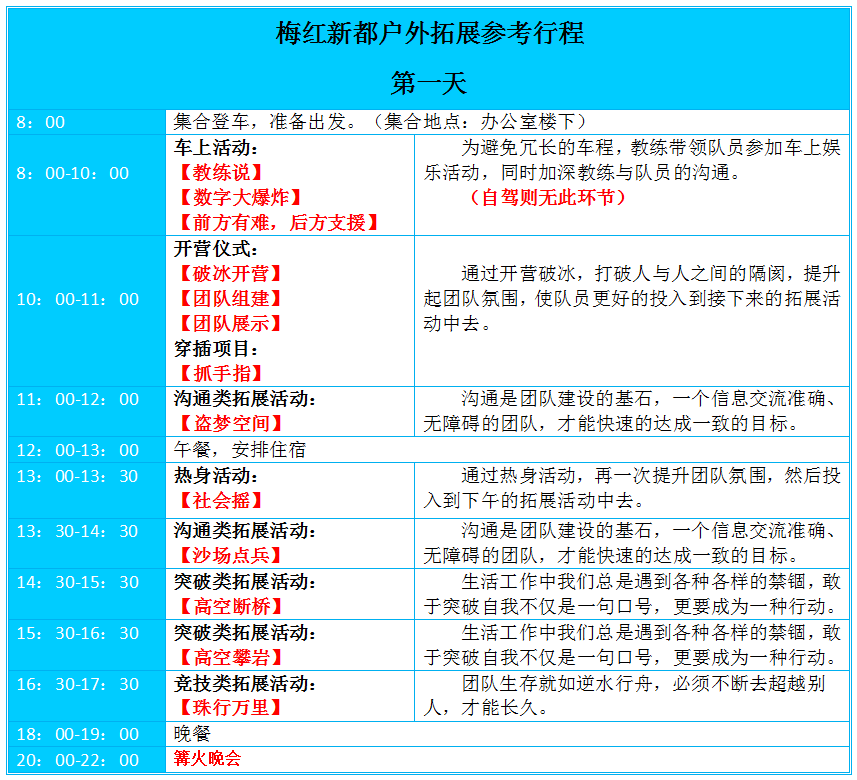 梅红新都户外拓展参考行程

第一天

| | | |
|---|---|---|
| 8：00 | 集合登车，准备出发。（集合地点：办公室楼下） | |
| 8：00-10：00 | 车上活动：【教练说】【数字大爆炸】【前方有难，后方支援】 | 为避免冗长的车程，教练带领队员参加车上娱乐活动，同时加深教练与队员的沟通。（自驾则无此环节） |
| 10：00-11：00 | 开营仪式：【破冰开营】【团队组建】【团队展示】穿插项目：【抓手指】 | 通过开营破冰，打破人与人之间的隔阂，提升起团队氛围，使队员更好的投入到接下来的拓展活动中去。 |
| 11：00-12：00 | 沟通类拓展活动：【盗梦空间】 | 沟通是团队建设的基石，一个信息交流准确、无障碍的团队，才能快速的达成一致的目标。 |
| 12：00-13：00 | 午餐，安排住宿 | |
| 13：00-13：30 | 热身活动：【社会摇】 | 通过热身活动，再一次提升团队氛围，然后投入到下午的拓展活动中去。 |
| 13：30-14：30 | 沟通类拓展活动：【沙场点兵】 | 沟通是团队建设的基石，一个信息交流准确、无障碍的团队，才能快速的达成一致的目标。 |
| 14：30-15：30 | 突破类拓展活动：【高空断桥】 | 生活工作中我们总是遇到各种各样的禁锢，敢于突破自我不仅是一句口号，更要成为一种行动。 |
| 15：30-16：30 | 突破类拓展活动：【高空攀岩】 | 生活工作中我们总是遇到各种各样的禁锢，敢于突破自我不仅是一句口号，更要成为一种行动。 |
| 16：30-17：30 | 竞技类拓展活动：【珠行万里】 | 团队生存就如逆水行舟，必须不断去超越别人，才能长久。 |
| 18：00-19：00 | 晚餐 | |
| 20：00-22：00 | 篝火晚会 | |